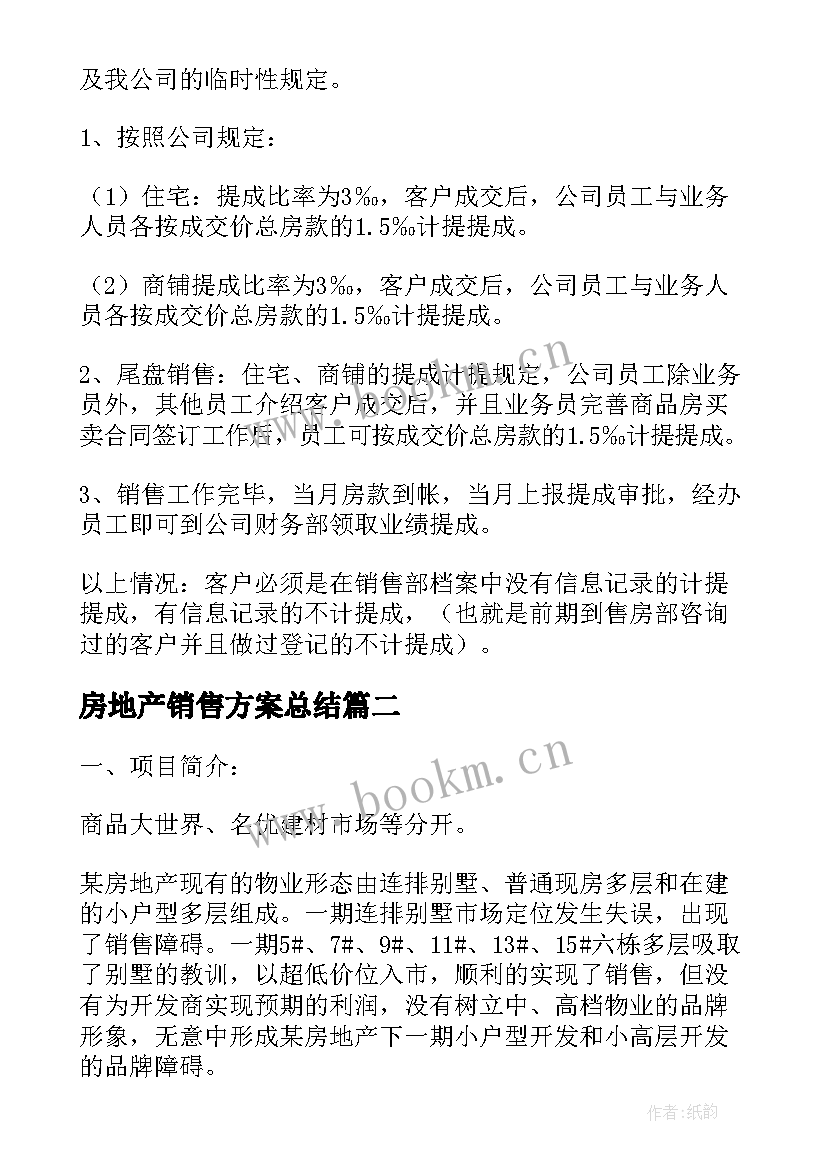 及我公司的临时性规定。

1、按照公司规定：

（1）住宅：提成比率为3‰，客户成交后，公司员工与业务人员各按成交价总房款的1.5‰计提提成。

（2）商铺提成比率为3‰，客户成交后，公司员工与业务人员各按成交价总房款的1.5‰计提提成。

2、尾盘销售：住宅、商铺的提成计提规定，公司员工除业务员外，其他员工介绍客户成交后，并且业务员完善商品房买卖合同签订工作后，员工可按成交价总房款的1.5‰计提提成。

3、销售工作完毕，当月房款到帐，当月上报提成审批，经办员工即可到公司财务部领取业绩提成。

以上情况：客户必须是在销售部档案中没有信息记录的计提提成，有信息记录的不计提成，（也就是前期到售房部咨询过的客户并且做过登记的不计提成）。

房地产销售方案总结篇二

一、项目简介：

商品大世界、名优建材市场等分开。

某房地产现有的物业形态由连排别墅、普通现房多层和在建的小户型多层组成。一期连排别墅市场定位发生失误，出现了销售障碍。一期5#、7#、9#、11#、13#、15#六栋多层吸取了别墅的教训，以超低价位入市，顺利的实现了销售，但没有为开发商实现预期的利润，没有树立中、高档物业的品牌形象，无意中形成某房地产下一期小户型开发和小高层开发的品牌障碍。

www.bookm.cn

www.bookm.cn

作者:纸韵